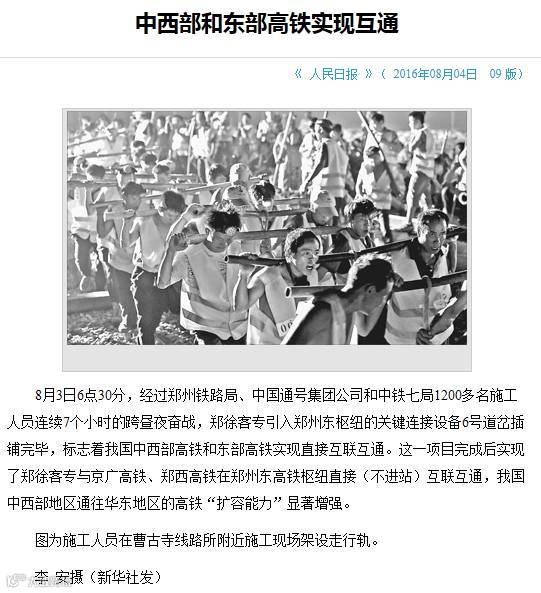 中西部和东部高铁实现互通

《 人民日报 》（ 2016年08月04日 09 版）

8月3日6点30分，经过郑州铁路局、中国通号集团公司和中铁七局1200多名施工人员连续7个小时的跨昼夜奋战，郑徐客专引入郑州东枢纽的关键连接设备6号道岔插铺完毕，标志着我国中西部高铁和东部高铁实现直接互联互通。这一项目完成后实现了郑徐客专与京广高铁、郑西高铁在郑州东高铁枢纽直接（不进站）互联互通，我国中西部地区通往华东地区的高铁“扩容能力”显著增强。

图为施工人员在曹古寺线路所附近施工现场架设走行轨。

李 安摄（新华社发）